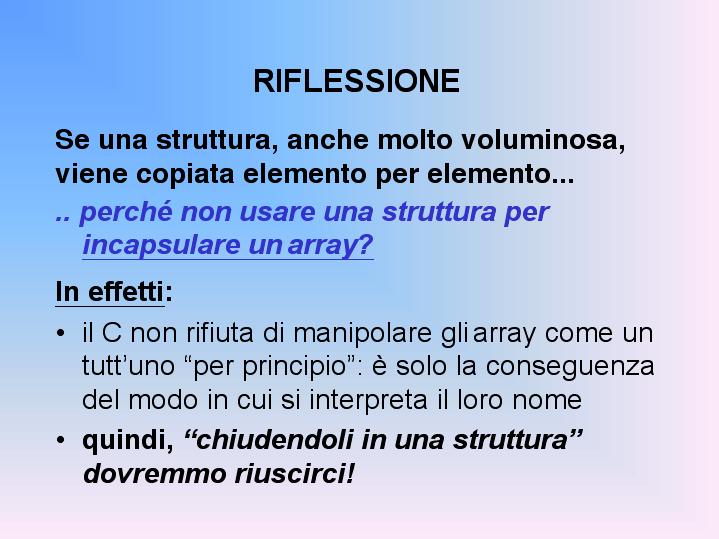 RIFLESSIONE

Se una struttura, anche molto voluminosa, viene copiata elemento per elemento...

.. perché non usare una struttura per incapsulare un array?

In effetti:

• il C non rifiuta di manipolare gli array come un tutt'uno "per principio": è solo la conseguenza del modo in cui si interpreta il loro nome

• quindi, "chiudendoli in una struttura" dovremmo riuscirci!